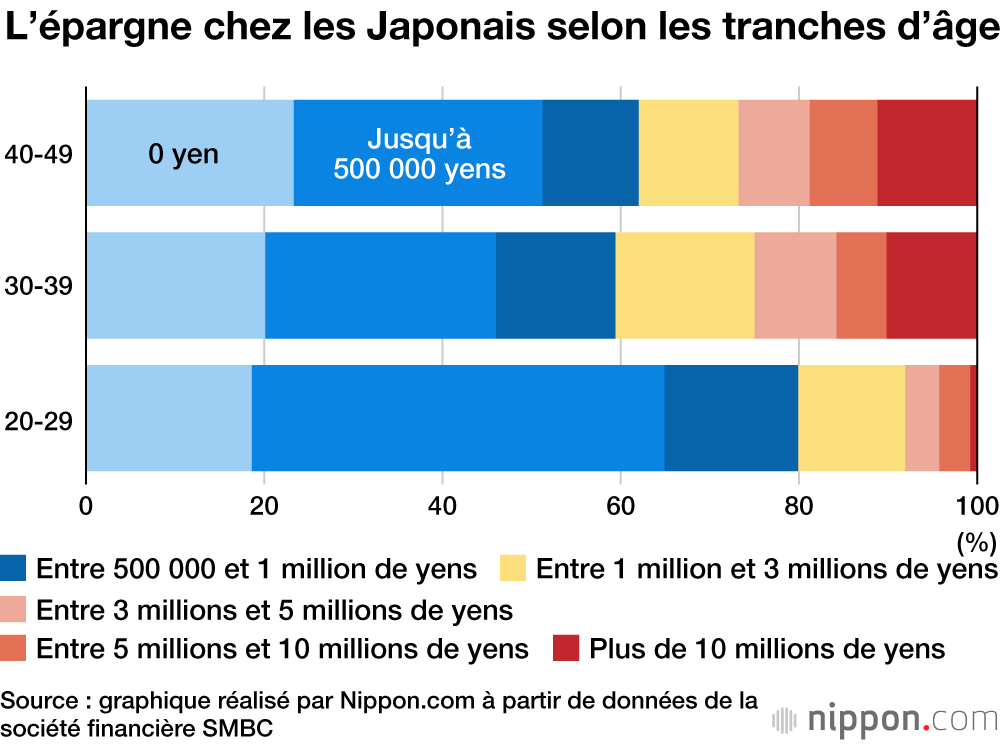 L’épargne chez les Japonais selon les tranches d’âge

40-49
0 yen
Jusqu’à 500 000 yens
30-39
20-29

0
20
40
60
80
100
(%)

Entre 500 000 et 1 million de yens
Entre 1 million et 3 millions de yens
Entre 3 millions et 5 millions de yens
Entre 5 millions et 10 millions de yens
Plus de 10 millions de yens

Source : graphique réalisé par Nippon.com à partir de données de la société financière SMBC

nippon.com